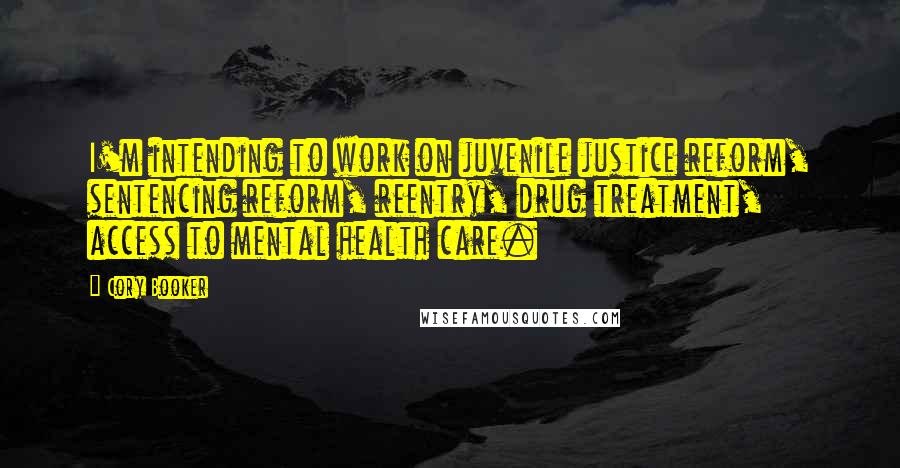 I'm intending to work on juvenile justice reform, sentencing reform, reentry, drug treatment, access to mental health care.

Cory Booker

WISEFAMOUSQUOTES.COM